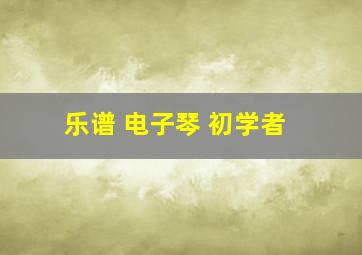 乐谱 电子琴 初学者